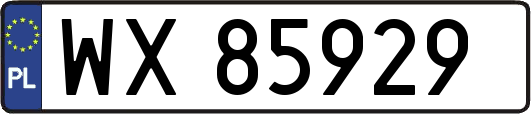 PL
WX 85929